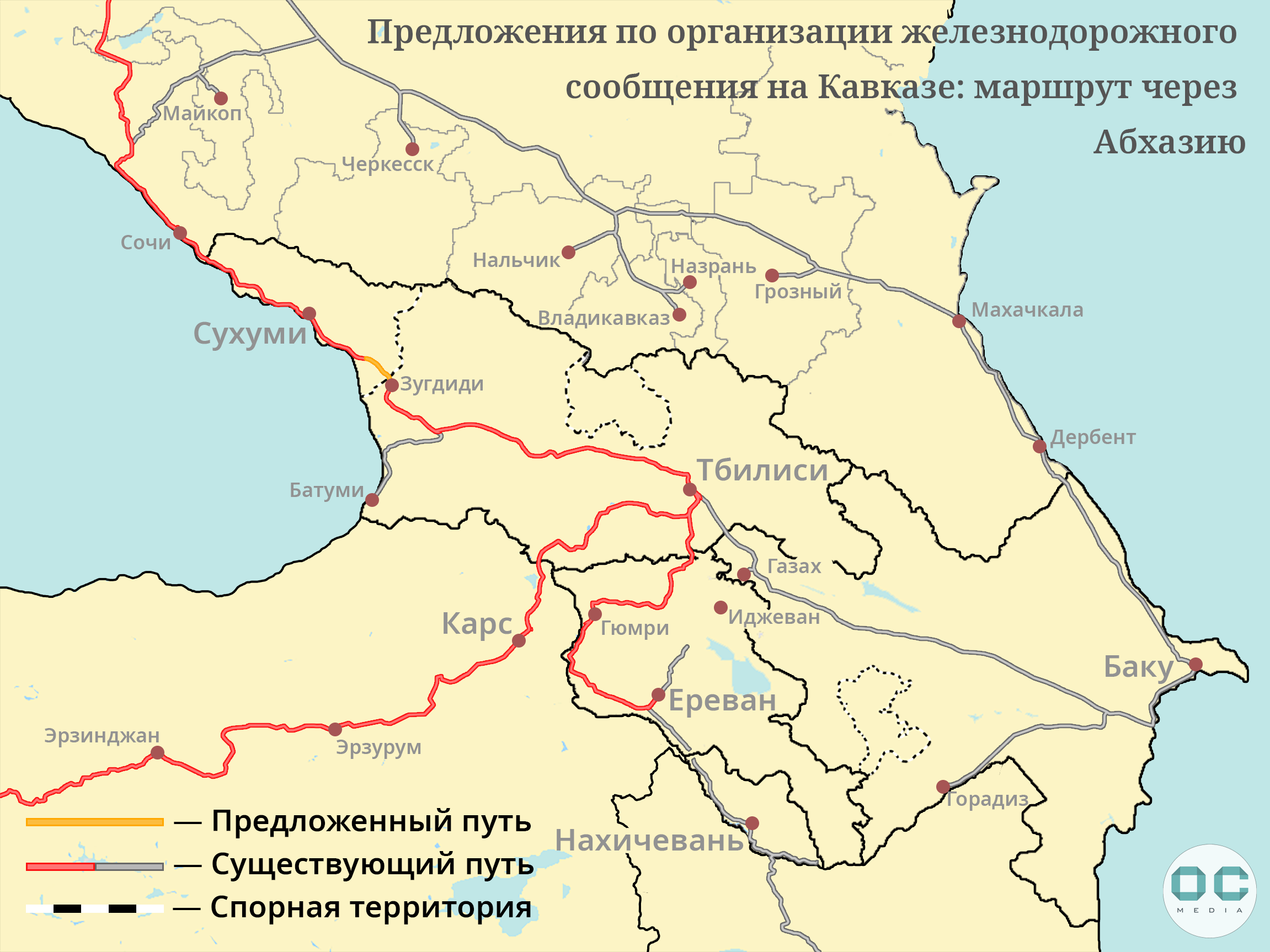 Предложения по организации железнодорожного сообщения на Кавказе: маршрут через Абхазию

Майкоп
Черкесск
Сочи
Нальчик
Назрань
Грозный
Владикавказ
Махачкала
Сухуми
Зугдиди
Дербент
Тбилиси
Батуми
Газах
Иджеван
Карс
Гюмри
Баку
Ереван
Эрзинджан
Эрзурум
Горадиз
Нахичевань

— Предложенный путь
— Существующий путь
— Спорная территория

OC
MEDIA